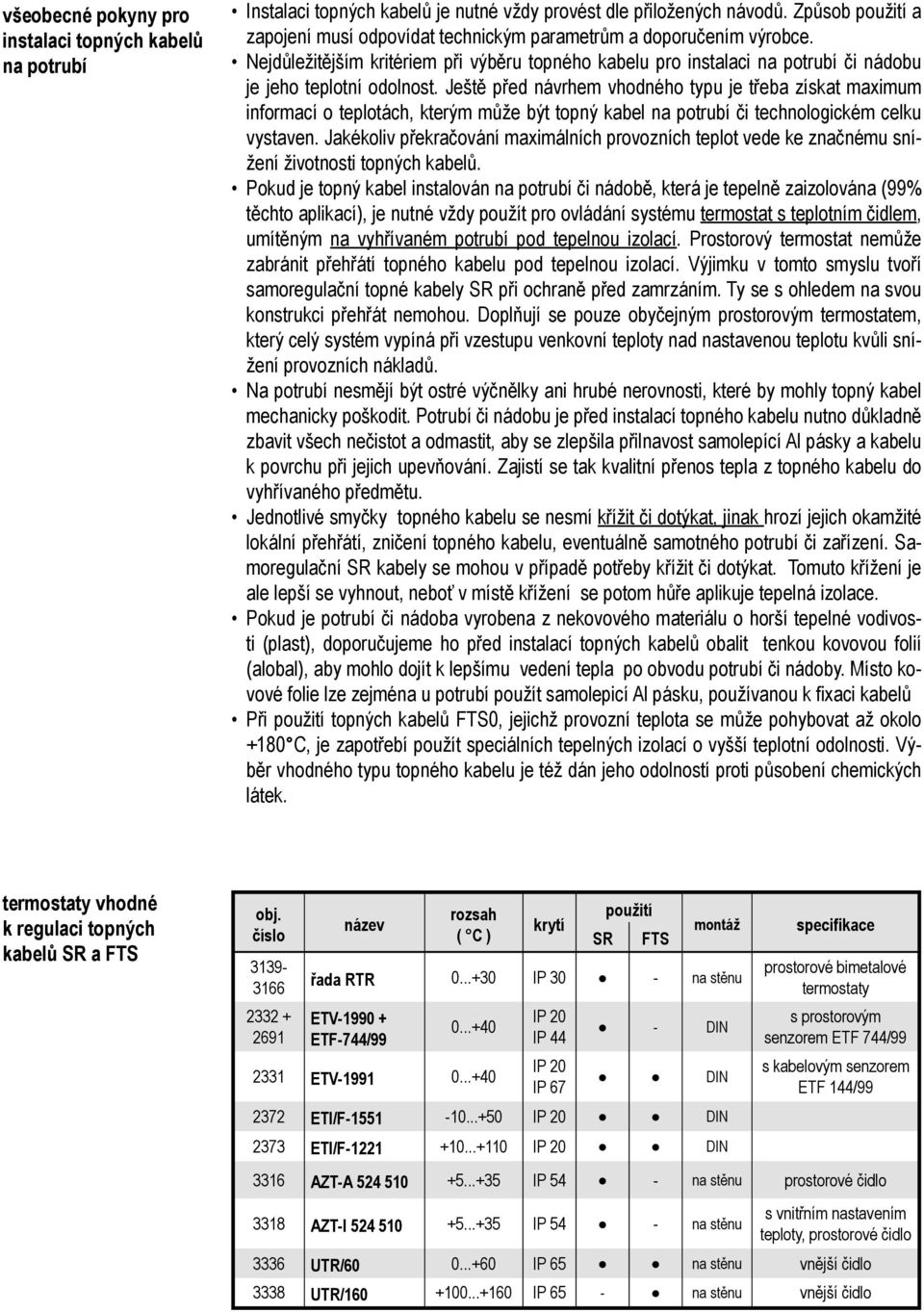 všeobecné pokyny pro instalaci topných kabelů na potrubí

• Instalaci topných kabelů je nutné vždy provést dle přiložených návodů. Způsob použití a zapojení musí odpovídat technickým parametrům a doporučením výrobce.
• Nejdůležitějším kritériem při výběru topného kabelu pro instalaci na potrubí či nádobu je jeho teplotní odolnost. Ještě před návrhem vhodného typu je třeba získat maximum informací o teplotách, kterým může být topný kabel na potrubí či technologickém celku vystaven. Jakékoliv překračování maximálních provozních teplot vede ke značnému snížení životnosti topných kabelů.
• Pokud je topný kabel instalován na potrubí či nádobě, která je tepelně zaizolována (99% těchto aplikací), je nutné vždy použít pro ovládání systému termostat s teplotním čidlem, umítěným na vyhřívaném potrubí pod tepelnou izolací. Prostorový termostat nemůže zabránit přehřátí topného kabelu pod tepelnou izolací. Výjimku v tomto smyslu tvoří samoregulační topné kabely SR při ochraně před zamrzáním. Ty se s ohledem na svou konstrukci přehřát nemohou. Doplňují se pouze obyčejným prostorovým termostatem, který celý systém vypíná při vzestupu venkovní teploty nad nastavenou teplotu kvůli snížení provozních nákladů.
• Na potrubí nesmějí být ostré výčnělky ani hrubé nerovnosti, které by mohly topný kabel mechanicky poškodit. Potrubí či nádobu je před instalací topného kabelu nutno důkladně zbavit všech nečistot a odmastit, aby se zlepšila přilnavost samolepící Al pásky a kabelu k povrchu při jejich upevňování. Zajistí se tak kvalitní přenos tepla z topného kabelu do vyhřívaného předmětu.
• Jednotlivé smyčky topného kabelu se nesmí křížit či dotýkat, jinak hrozí jejich okamžité lokální přehřátí, zničení topného kabelu, eventuálně samotného potrubí či zařízení. Samoregulační SR kabely se mohou v případě potřeby křížit či dotýkat. Tomuto křížení je ale lepší se vyhnout, neboť v místě křížení se potom hůře aplikuje tepelná izolace.
• Pokud je potrubí či nádoba vyrobena z nekovového materiálu o horší tepelné vodivosti (plast), doporučujeme ho před instalací topných kabelů obalit tenkou kovovou folií (alobal), aby mohlo dojít k lepšímu vedení tepla po obvodu potrubí či nádoby. Místo kovové folie lze zejména u potrubí použít samolepicí Al pásku, používanou k fixaci kabelů
• Při použití topných kabelů FTS0, jejichž provozní teplota se může pohybovat až okolo +180°C, je zapotřebí použít speciálních tepelných izolací o vyšší teplotní odolnosti. Výběr vhodného typu topného kabelu je též dán jeho odolností proti působení chemických látek.

termostaty vhodné k regulaci topných kabelů SR a FTS

| obj. číslo | název | rozsah ( °C ) | krytí | použití SR | použití FTS | montáž | specifikace |
|---|---|---|---|---|---|---|---|
| 3139-3166 | řada RTR | 0...+30 | IP 30 | ● | - | na stěnu | prostorové bimetalové termostaty |
| 2332 + 2691 | ETV-1990 + ETF-744/99 | 0...+40 | IP 20 IP 44 | ● | - | DIN | s prostorovým senzorem ETF 744/99 |
| 2331 | ETV-1991 | 0...+40 | IP 20 IP 67 | ● | ● | DIN | s kabelovým senzorem ETF 144/99 |
| 2372 | ETI/F-1551 | -10...+50 | IP 20 | ● | ● | DIN | |
| 2373 | ETI/F-1221 | +10...+110 | IP 20 | ● | ● | DIN | |
| 3316 | AZT-A 524 510 | +5...+35 | IP 54 | ● | - | na stěnu | prostorové čidlo |
| 3318 | AZT-I 524 510 | +5...+35 | IP 54 | ● | - | na stěnu | s vnitřním nastavením teploty, prostorové čidlo |
| 3336 | UTR/60 | 0...+60 | IP 65 | ● | ● | na stěnu | vnější čidlo |
| 3338 | UTR/160 | +100...+160 | IP 65 | - | ● | na stěnu | vnější čidlo |